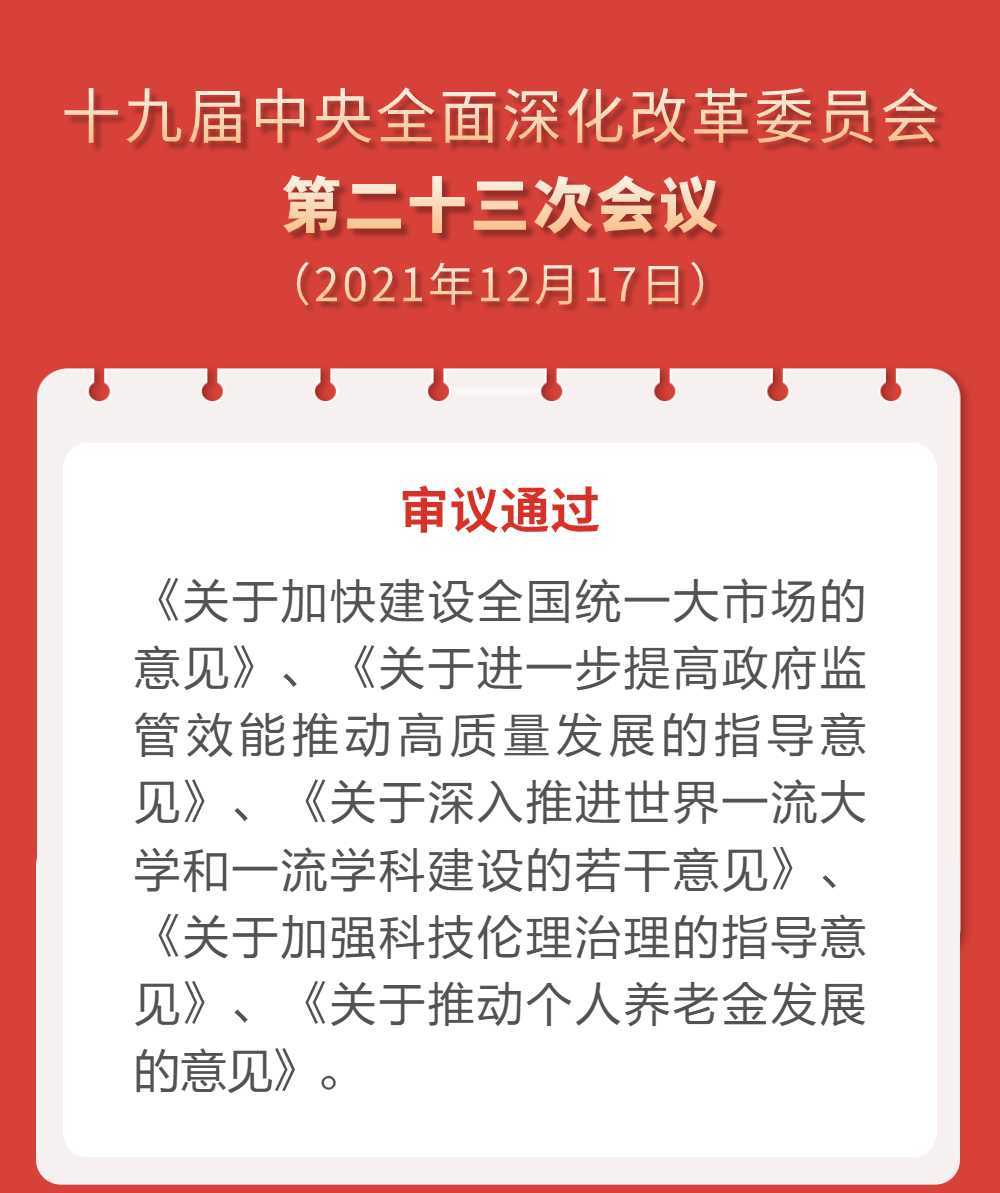 十九届中央全面深化改革委员会
第二十三次会议
（2021年12月17日）

审议通过

《关于加快建设全国统一大市场的意见》、《关于进一步提高政府监管效能推动高质量发展的指导意见》、《关于深入推进世界一流大学和一流学科建设的若干意见》、《关于加强科技伦理治理的指导意见》、《关于推动个人养老金发展的意见》。